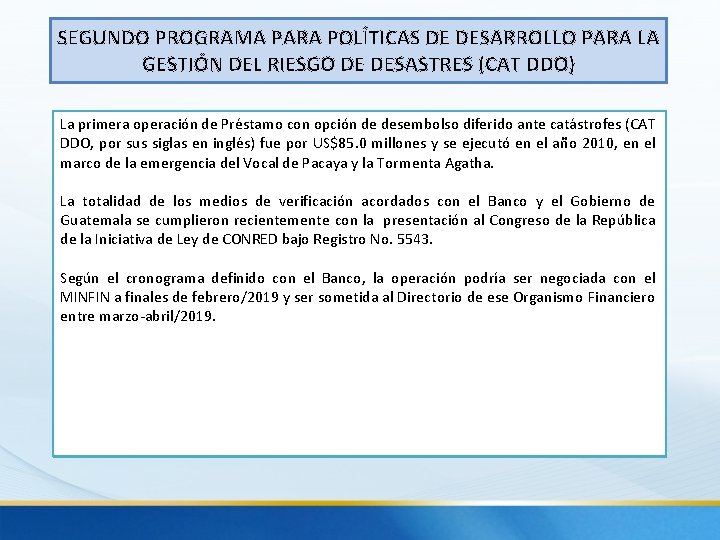 SEGUNDO PROGRAMA PARA POLÍTICAS DE DESARROLLO PARA LA GESTIÓN DEL RIESGO DE DESASTRES (CAT DDO)

La primera operación de Préstamo con opción de desembolso diferido ante catástrofes (CAT DDO, por sus siglas en inglés) fue por US$85.0 millones y se ejecutó en el año 2010, en el marco de la emergencia del Vocal de Pacaya y la Tormenta Agatha.

La totalidad de los medios de verificación acordados con el Banco y el Gobierno de Guatemala se cumplieron recientemente con la presentación al Congreso de la República de la Iniciativa de Ley de CONRED bajo Registro No. 5543.

Según el cronograma definido con el Banco, la operación podría ser negociada con el MINFIN a finales de febrero/2019 y ser sometida al Directorio de ese Organismo Financiero entre marzo-abril/2019.